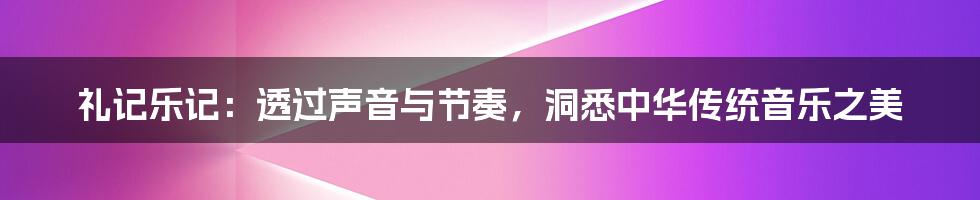 礼记乐记：透过声音与节奏，洞悉中华传统音乐之美